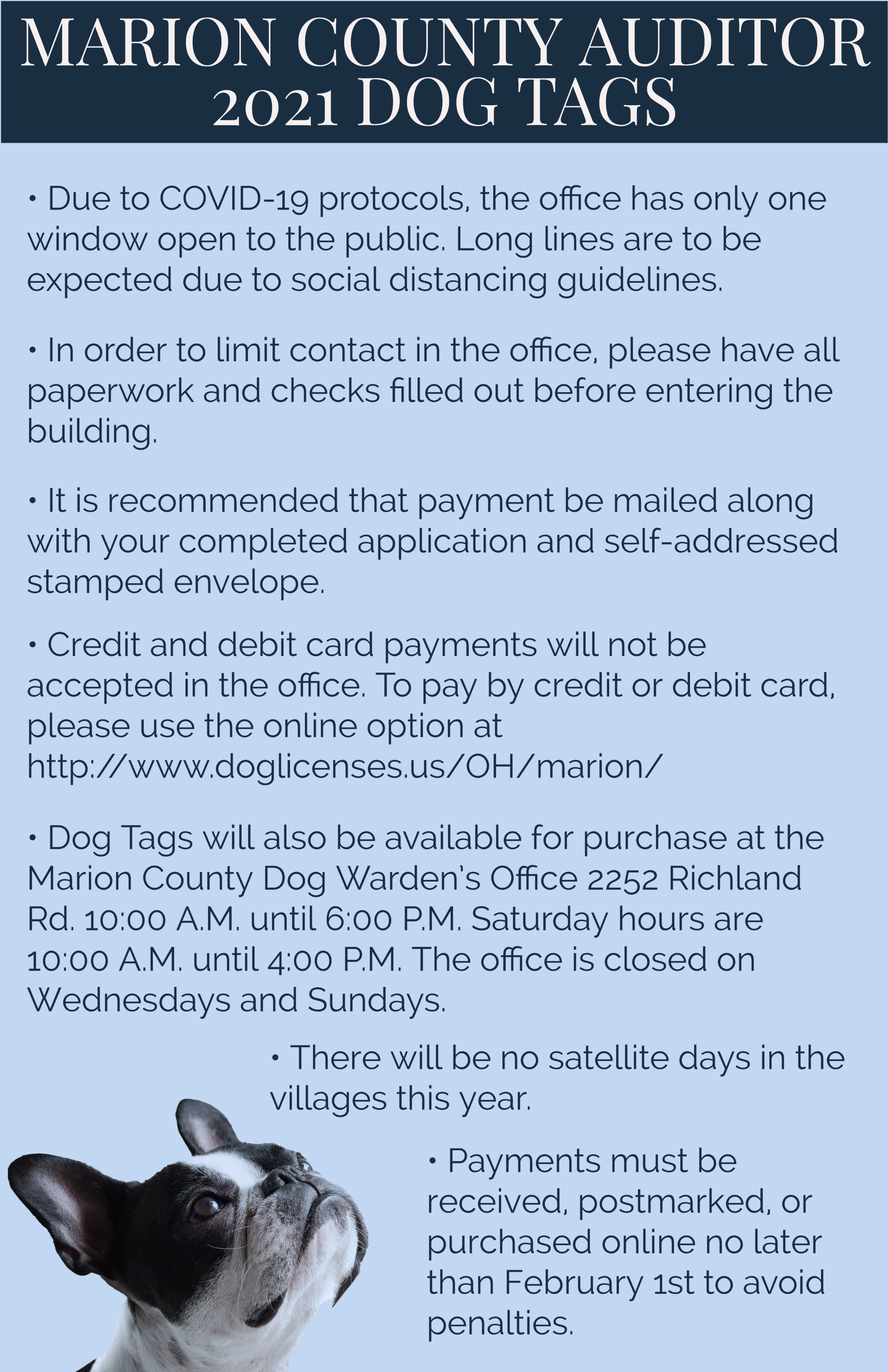 MARION COUNTY AUDITOR
2021 DOG TAGS

• Due to COVID-19 protocols, the office has only one window open to the public. Long lines are to be expected due to social distancing guidelines.

• In order to limit contact in the office, please have all paperwork and checks filled out before entering the building.

• It is recommended that payment be mailed along with your completed application and self-addressed stamped envelope.

• Credit and debit card payments will not be accepted in the office. To pay by credit or debit card, please use the online option at http://www.doglicenses.us/OH/marion/

• Dog Tags will also be available for purchase at the Marion County Dog Warden's Office 2252 Richland Rd. 10:00 A.M. until 6:00 P.M. Saturday hours are 10:00 A.M. until 4:00 P.M. The office is closed on Wednesdays and Sundays.

• There will be no satellite days in the villages this year.

• Payments must be received, postmarked, or purchased online no later than February 1st to avoid penalties.